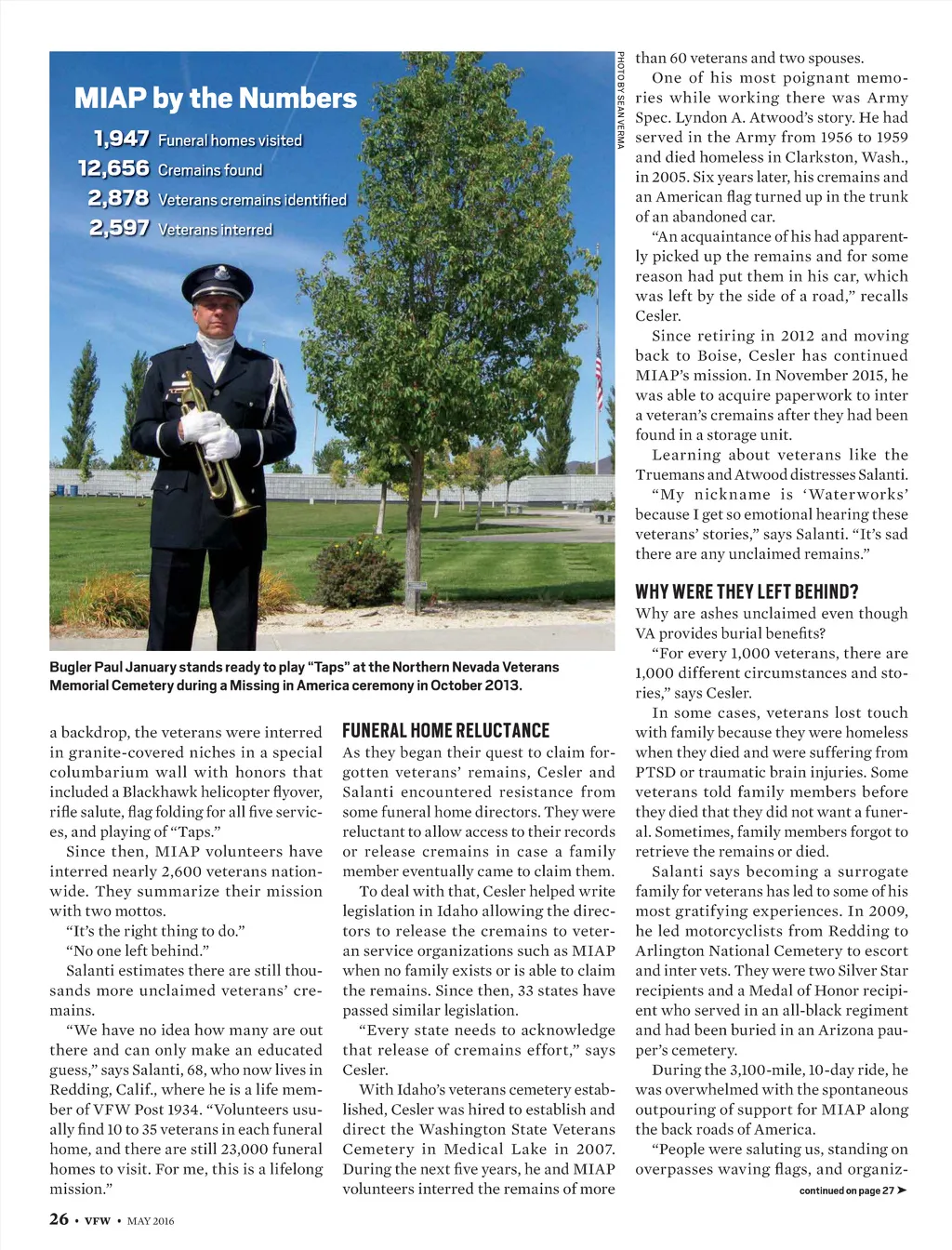 MIAP by the Numbers

1,947 Funeral homes visited
12,656 Cremains found
2,878 Veterans cremains identified
2,597 Veterans interred

PHOTO BY SEAN VERMA

Bugler Paul January stands ready to play "Taps" at the Northern Nevada Veterans Memorial Cemetery during a Missing in America ceremony in October 2013.

a backdrop, the veterans were interred in granite-covered niches in a special columbarium wall with honors that included a Blackhawk helicopter flyover, rifle salute, flag folding for all five services, and playing of "Taps."

Since then, MIAP volunteers have interred nearly 2,600 veterans nationwide. They summarize their mission with two mottos.

"It's the right thing to do."

"No one left behind."

Salanti estimates there are still thousands more unclaimed veterans' cremains.

"We have no idea how many are out there and can only make an educated guess," says Salanti, 68, who now lives in Redding, Calif., where he is a life member of VFW Post 1934. "Volunteers usually find 10 to 35 veterans in each funeral home, and there are still 23,000 funeral homes to visit. For me, this is a lifelong mission."

FUNERAL HOME RELUCTANCE

As they began their quest to claim forgotten veterans' remains, Cesler and Salanti encountered resistance from some funeral home directors. They were reluctant to allow access to their records or release cremains in case a family member eventually came to claim them.

To deal with that, Cesler helped write legislation in Idaho allowing the directors to release the cremains to veteran service organizations such as MIAP when no family exists or is able to claim the remains. Since then, 33 states have passed similar legislation.

"Every state needs to acknowledge that release of cremains effort," says Cesler.

With Idaho's veterans cemetery established, Cesler was hired to establish and direct the Washington State Veterans Cemetery in Medical Lake in 2007. During the next five years, he and MIAP volunteers interred the remains of more than 60 veterans and two spouses.

One of his most poignant memories while working there was Army Spec. Lyndon A. Atwood's story. He had served in the Army from 1956 to 1959 and died homeless in Clarkston, Wash., in 2005. Six years later, his cremains and an American flag turned up in the trunk of an abandoned car.

"An acquaintance of his had apparently picked up the remains and for some reason had put them in his car, which was left by the side of a road," recalls Cesler.

Since retiring in 2012 and moving back to Boise, Cesler has continued MIAP's mission. In November 2015, he was able to acquire paperwork to inter a veteran's cremains after they had been found in a storage unit.

Learning about veterans like the Truemans and Atwood distresses Salanti.

"My nickname is 'Waterworks' because I get so emotional hearing these veterans' stories," says Salanti. "It's sad there are any unclaimed remains."

WHY WERE THEY LEFT BEHIND?

Why are ashes unclaimed even though VA provides burial benefits?

"For every 1,000 veterans, there are 1,000 different circumstances and stories," says Cesler.

In some cases, veterans lost touch with family because they were homeless when they died and were suffering from PTSD or traumatic brain injuries. Some veterans told family members before they died that they did not want a funeral. Sometimes, family members forgot to retrieve the remains or died.

Salanti says becoming a surrogate family for veterans has led to some of his most gratifying experiences. In 2009, he led motorcyclists from Redding to Arlington National Cemetery to escort and inter vets. They were two Silver Star recipients and a Medal of Honor recipient who served in an all-black regiment and had been buried in an Arizona pauper's cemetery.

During the 3,100-mile, 10-day ride, he was overwhelmed with the spontaneous outpouring of support for MIAP along the back roads of America.

"People were saluting us, standing on overpasses waving flags, and organiz-

continued on page 27 ➤

26 • VFW • MAY 2016